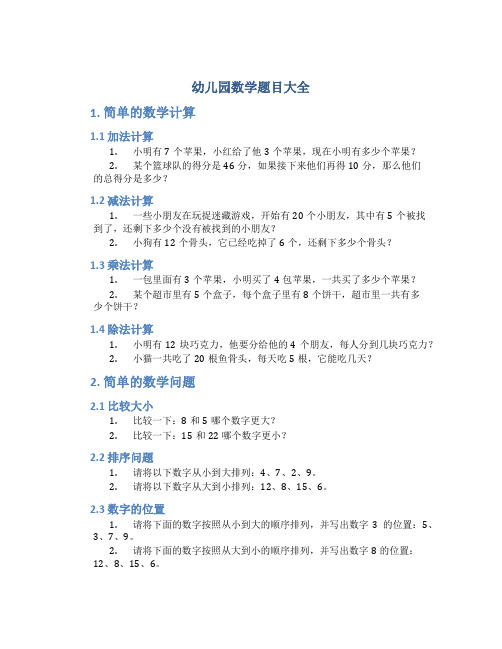 幼儿园数学题目大全

1. 简单的数学计算

1.1 加法计算

1. 小明有 7 个苹果，小红给了他 3 个苹果，现在小明有多少个苹果？

2. 某个篮球队的得分是 46 分，如果接下来他们再得 10 分，那么他们的总得分是多少？

1.2 减法计算

1. 一些小朋友在玩捉迷藏游戏，开始有 20 个小朋友，其中有 5 个被找到了，还剩下多少个没有被找到的小朋友？

2. 小狗有 12 个骨头，它已经吃掉了 6 个，还剩下多少个骨头？

1.3 乘法计算

1. 一包里面有 3 个苹果，小明买了 4 包苹果，一共买了多少个苹果？

2. 某个超市里有 5 个盒子，每个盒子里有 8 个饼干，超市里一共有多少个饼干？

1.4 除法计算

1. 小明有 12 块巧克力，他要分给他的 4 个朋友，每人分到几块巧克力？

2. 小猫一共吃了 20 根鱼骨头，每天吃 5 根，它能吃几天？

2. 简单的数学问题

2.1 比较大小

1. 比较一下：8 和 5 哪个数字更大？

2. 比较一下：15 和 22 哪个数字更小？

2.2 排序问题

1. 请将以下数字从小到大排列：4、7、2、9。

2. 请将以下数字从大到小排列：12、8、15、6。

2.3 数字的位置

1. 请将下面的数字按照从小到大的顺序排列，并写出数字 3 的位置：5、3、7、9。

2. 请将下面的数字按照从大到小的顺序排列，并写出数字 8 的位置：12、8、15、6。